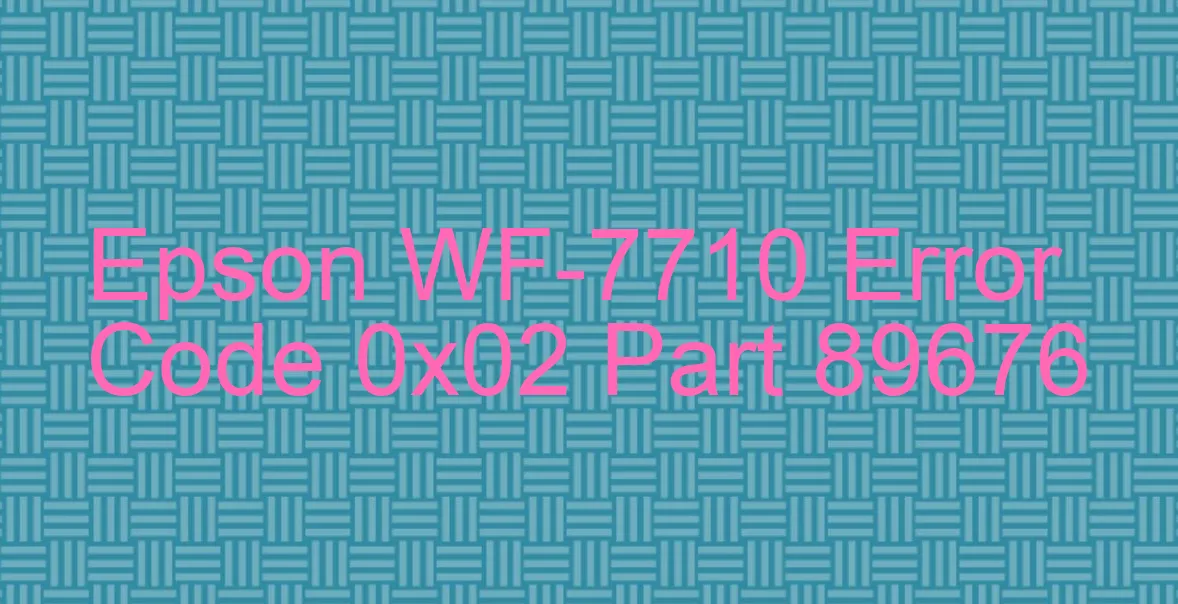 Epson WF-7710 Error Code 0x02 Part 89676